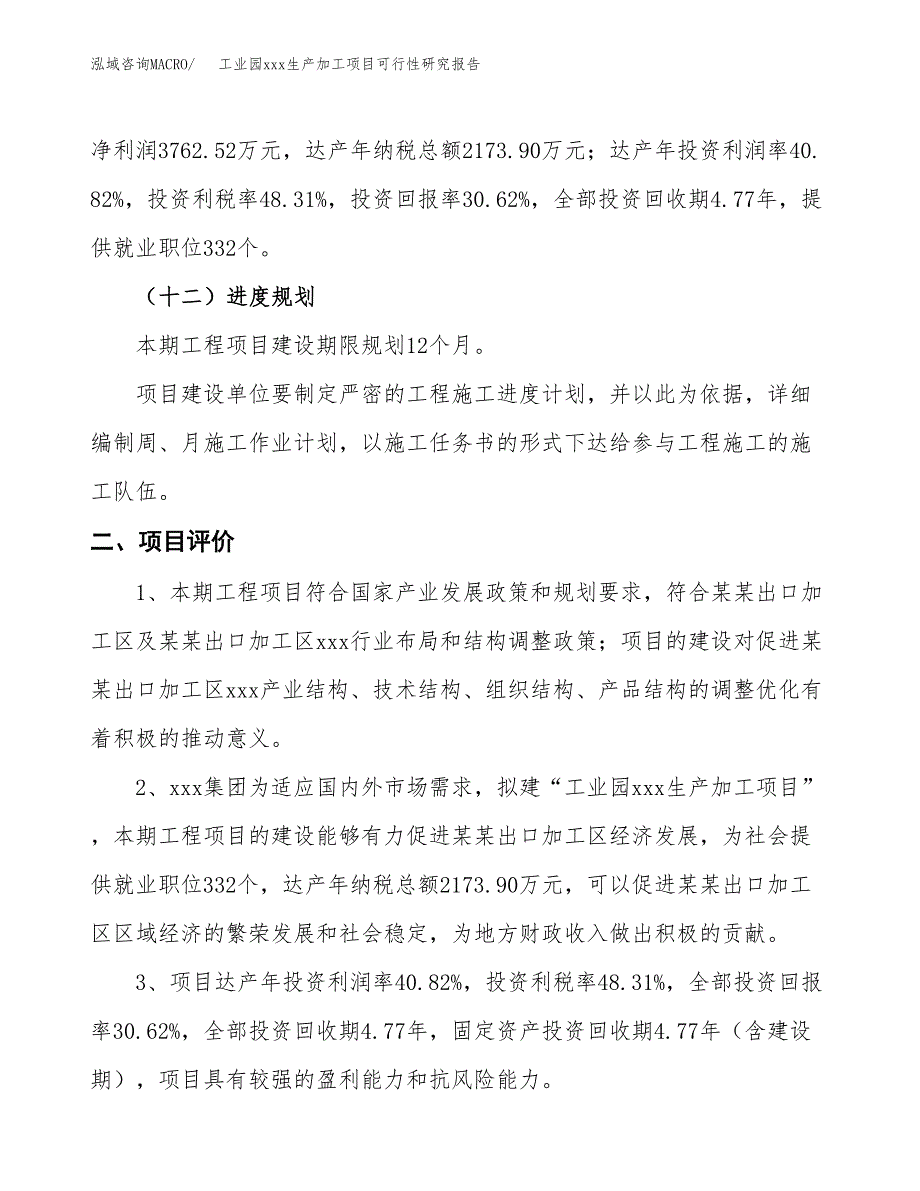 泓域咨询MACRO/　工业园xxx生产加工项目可行性研究报告

净利润3762.52万元，达产年纳税总额2173.90万元；达产年投资利润率40.82%，投资利税率48.31%，投资回报率30.62%，全部投资回收期4.77年，提供就业职位332个。

（十二）进度规划

本期工程项目建设期限规划12个月。

项目建设单位要制定严密的工程施工进度计划，并以此为依据，详细编制周、月施工作业计划，以施工任务书的形式下达给参与工程施工的施工队伍。

二、项目评价

1、本期工程项目符合国家产业发展政策和规划要求，符合某某出口加工区及某某出口加工区xxx行业布局和结构调整政策；项目的建设对促进某某出口加工区xxx产业结构、技术结构、组织结构、产品结构的调整优化有着积极的推动意义。

2、xxx集团为适应国内外市场需求，拟建“工业园xxx生产加工项目”，本期工程项目的建设能够有力促进某某出口加工区经济发展，为社会提供就业职位332个，达产年纳税总额2173.90万元，可以促进某某出口加工区区域经济的繁荣发展和社会稳定，为地方财政收入做出积极的贡献。

3、项目达产年投资利润率40.82%，投资利税率48.31%，全部投资回报率30.62%，全部投资回收期4.77年，固定资产投资回收期4.77年（含建设期），项目具有较强的盈利能力和抗风险能力。